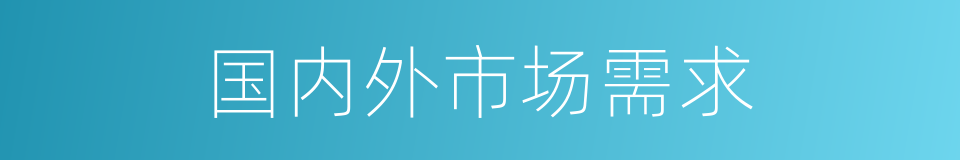 国内外市场需求